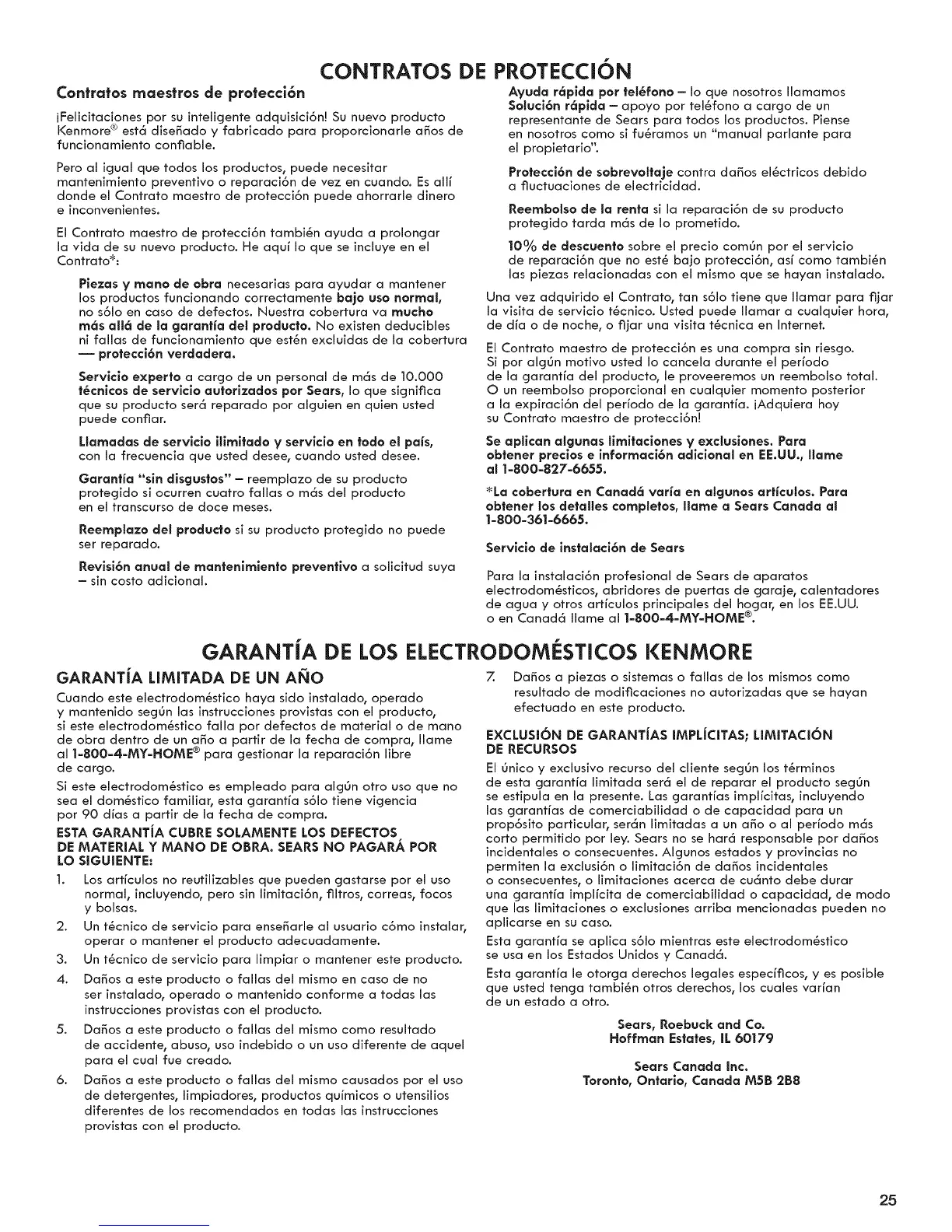 CONTRATOS DE PROTECCIÓN

Contratos maestros de protección

¡Felicitaciones por su inteligente adquisición! Su nuevo producto Kenmore® está diseñado y fabricado para proporcionarle años de funcionamiento confiable.

Pero al igual que todos los productos, puede necesitar mantenimiento preventivo o reparación de vez en cuando. Es allí donde el Contrato maestro de protección puede ahorrarle dinero e inconvenientes.

El Contrato maestro de protección también ayuda a prolongar la vida de su nuevo producto. He aquí lo que se incluye en el Contrato*:

Piezas y mano de obra necesarias para ayudar a mantener los productos funcionando correctamente bajo uso normal, no sólo en caso de defectos. Nuestra cobertura va mucho más allá de la garantía del producto. No existen deducibles ni fallas de funcionamiento que estén excluidas de la cobertura — protección verdadera.

Servicio experto a cargo de un personal de más de 10.000 técnicos de servicio autorizados por Sears, lo que significa que su producto será reparado por alguien en quien usted puede confiar.

Llamadas de servicio ilimitado y servicio en todo el país, con la frecuencia que usted desee, cuando usted desee.

Garantía "sin disgustos" – reemplazo de su producto protegido si ocurren cuatro fallas o más del producto en el transcurso de doce meses.

Reemplazo del producto si su producto protegido no puede ser reparado.

Revisión anual de mantenimiento preventivo a solicitud suya – sin costo adicional.

Ayuda rápida por teléfono – lo que nosotros llamamos Solución rápida – apoyo por teléfono a cargo de un representante de Sears para todos los productos. Piense en nosotros como si fuéramos un "manual parlante para el propietario".

Protección de sobrevoltaje contra daños eléctricos debido a fluctuaciones de electricidad.

Reembolso de la renta si la reparación de su producto protegido tarda más de lo prometido.

10% de descuento sobre el precio común por el servicio de reparación que no esté bajo protección, así como también las piezas relacionadas con el mismo que se hayan instalado.

Una vez adquirido el Contrato, tan sólo tiene que llamar para fijar la visita de servicio técnico. Usted puede llamar a cualquier hora, de día o de noche, o fijar una visita técnica en Internet.

El Contrato maestro de protección es una compra sin riesgo. Si por algún motivo usted lo cancela durante el período de la garantía del producto, le proveeremos un reembolso total. O un reembolso proporcional en cualquier momento posterior a la expiración del período de la garantía. ¡Adquiera hoy su Contrato maestro de protección!

Se aplican algunas limitaciones y exclusiones. Para obtener precios e información adicional en EE.UU., llame al 1-800-827-6655.

*La cobertura en Canadá varía en algunos artículos. Para obtener los detalles completos, llame a Sears Canada al 1-800-361-6665.

Servicio de instalación de Sears

Para la instalación profesional de Sears de aparatos electrodomésticos, abridores de puertas de garaje, calentadores de agua y otros artículos principales del hogar, en los EE.UU. o en Canadá llame al 1-800-4-MY-HOME®.

GARANTÍA DE LOS ELECTRODOMÉSTICOS KENMORE

GARANTÍA LIMITADA DE UN AÑO

Cuando este electrodoméstico haya sido instalado, operado y mantenido según las instrucciones provistas con el producto, si este electrodoméstico falla por defectos de material o de mano de obra dentro de un año a partir de la fecha de compra, llame al 1-800-4-MY-HOME® para gestionar la reparación libre de cargo.

Si este electrodoméstico es empleado para algún otro uso que no sea el doméstico familiar, esta garantía sólo tiene vigencia por 90 días a partir de la fecha de compra.

ESTA GARANTÍA CUBRE SOLAMENTE LOS DEFECTOS DE MATERIAL Y MANO DE OBRA. SEARS NO PAGARÁ POR LO SIGUIENTE:

1. Los artículos no reutilizables que pueden gastarse por el uso normal, incluyendo, pero sin limitación, filtros, correas, focos y bolsas.
2. Un técnico de servicio para enseñarle al usuario cómo instalar, operar o mantener el producto adecuadamente.
3. Un técnico de servicio para limpiar o mantener este producto.
4. Daños a este producto o fallas del mismo en caso de no ser instalado, operado o mantenido conforme a todas las instrucciones provistas con el producto.
5. Daños a este producto o fallas del mismo como resultado de accidente, abuso, uso indebido o un uso diferente de aquel para el cual fue creado.
6. Daños a este producto o fallas del mismo causados por el uso de detergentes, limpiadores, productos químicos o utensilios diferentes de los recomendados en todas las instrucciones provistas con el producto.
7. Daños a piezas o sistemas o fallas de los mismos como resultado de modificaciones no autorizadas que se hayan efectuado en este producto.

EXCLUSIÓN DE GARANTÍAS IMPLÍCITAS; LIMITACIÓN DE RECURSOS

El único y exclusivo recurso del cliente según los términos de esta garantía limitada será el de reparar el producto según se estipula en la presente. Las garantías implícitas, incluyendo las garantías de comerciabilidad o de capacidad para un propósito particular, serán limitadas a un año o al período más corto permitido por ley. Sears no se hará responsable por daños incidentales o consecuentes. Algunos estados y provincias no permiten la exclusión o limitación de daños incidentales o consecuentes, o limitaciones acerca de cuánto debe durar una garantía implícita de comerciabilidad o capacidad, de modo que las limitaciones o exclusiones arriba mencionadas pueden no aplicarse en su caso.

Esta garantía se aplica sólo mientras este electrodoméstico se usa en los Estados Unidos y Canadá.

Esta garantía le otorga derechos legales específicos, y es posible que usted tenga también otros derechos, los cuales varían de un estado a otro.

Sears, Roebuck and Co.
Hoffman Estates, IL 60179

Sears Canada Inc.
Toronto, Ontario, Canada M5B 2B8

25